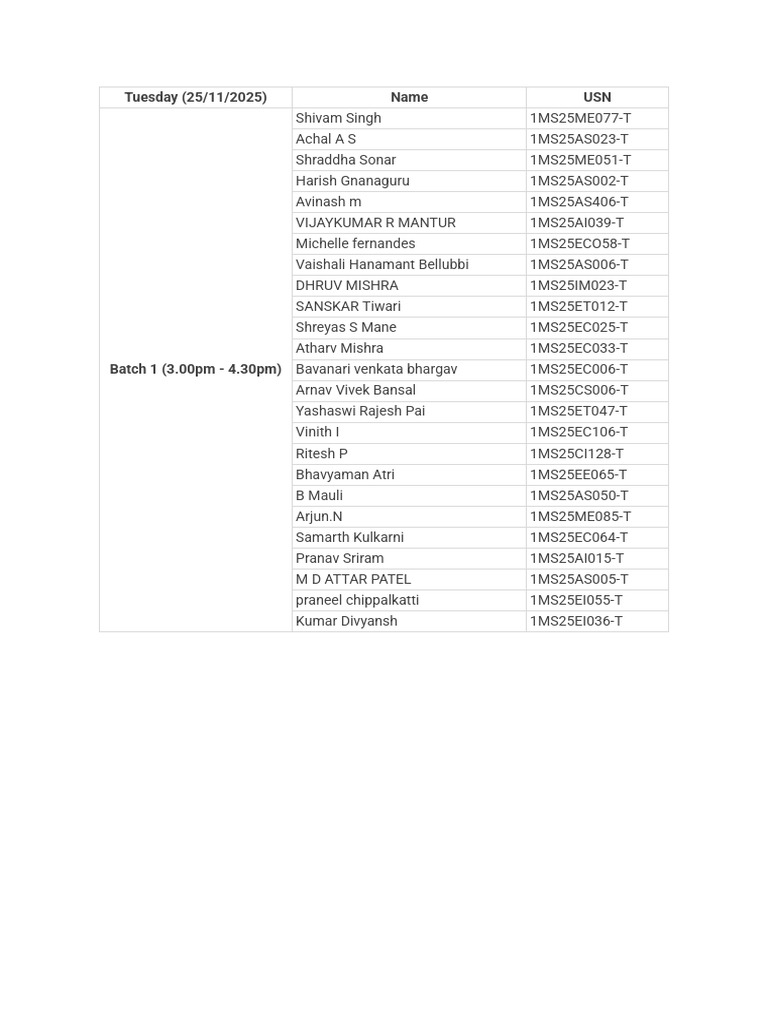 | Tuesday (25/11/2025) | Name | USN |
|---|---|---|
| Batch 1 (3.00pm - 4.30pm) | Shivam Singh | 1MS25ME077-T |
| | Achal A S | 1MS25AS023-T |
| | Shraddha Sonar | 1MS25ME051-T |
| | Harish Gnanaguru | 1MS25AS002-T |
| | Avinash m | 1MS25AS406-T |
| | VIJAYKUMAR R MANTUR | 1MS25AI039-T |
| | Michelle fernandes | 1MS25ECO58-T |
| | Vaishali Hanamant Bellubbi | 1MS25AS006-T |
| | DHRUV MISHRA | 1MS25IM023-T |
| | SANSKAR Tiwari | 1MS25ET012-T |
| | Shreyas S Mane | 1MS25EC025-T |
| | Atharv Mishra | 1MS25EC033-T |
| | Bavanari venkata bhargav | 1MS25EC006-T |
| | Arnav Vivek Bansal | 1MS25CS006-T |
| | Yashaswi Rajesh Pai | 1MS25ET047-T |
| | Vinith I | 1MS25EC106-T |
| | Ritesh P | 1MS25CI128-T |
| | Bhavyaman Atri | 1MS25EE065-T |
| | B Mauli | 1MS25AS050-T |
| | Arjun.N | 1MS25ME085-T |
| | Samarth Kulkarni | 1MS25EC064-T |
| | Pranav Sriram | 1MS25AI015-T |
| | M D ATTAR PATEL | 1MS25AS005-T |
| | praneel chippalkatti | 1MS25EI055-T |
| | Kumar Divyansh | 1MS25EI036-T |